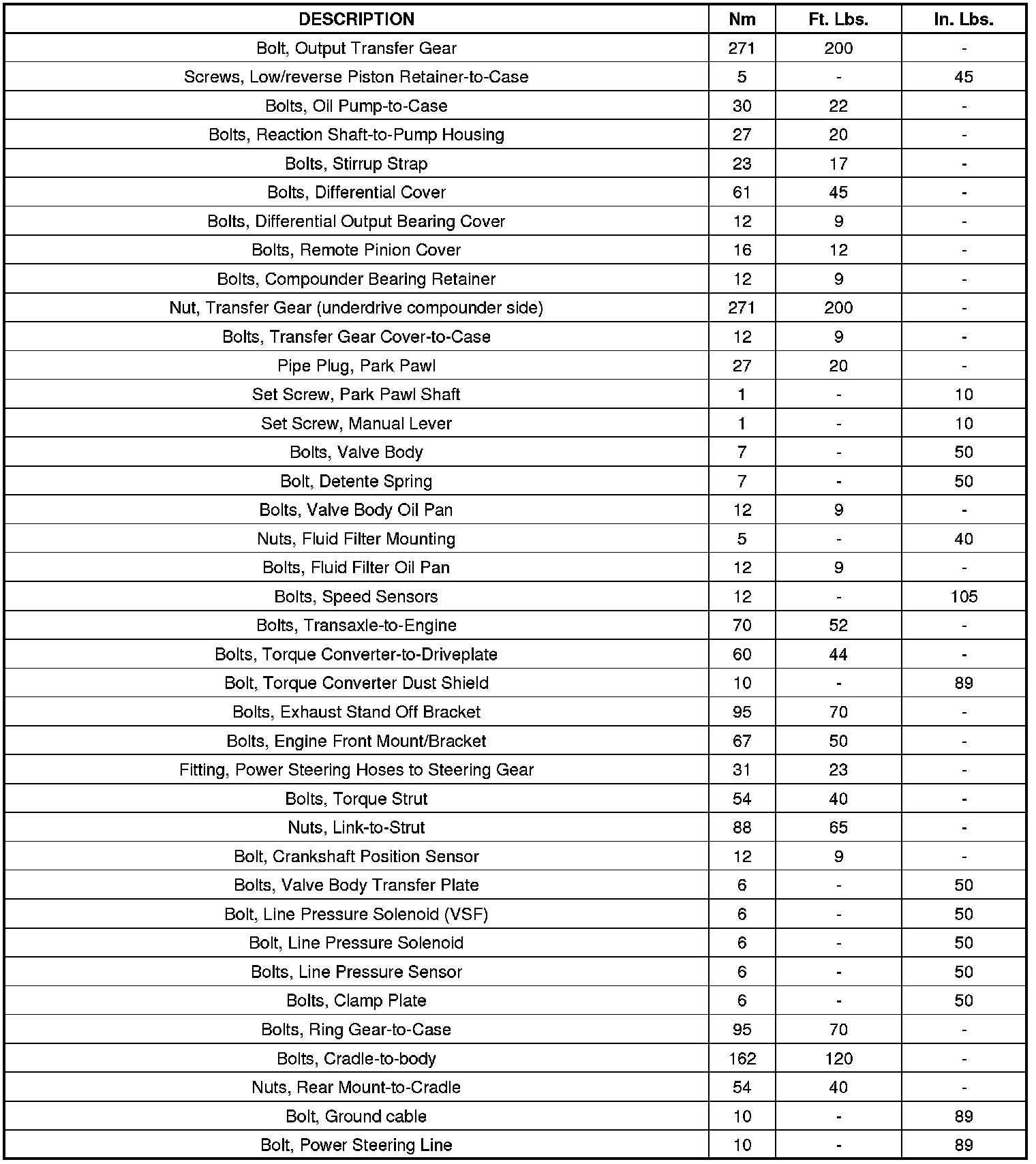 | DESCRIPTION | Nm | Ft. Lbs. | In. Lbs. |
|---|---|---|---|
| Bolt, Output Transfer Gear | 271 | 200 | - |
| Screws, Low/reverse Piston Retainer-to-Case | 5 | - | 45 |
| Bolts, Oil Pump-to-Case | 30 | 22 | - |
| Bolts, Reaction Shaft-to-Pump Housing | 27 | 20 | - |
| Bolts, Stirrup Strap | 23 | 17 | - |
| Bolts, Differential Cover | 61 | 45 | - |
| Bolts, Differential Output Bearing Cover | 12 | 9 | - |
| Bolts, Remote Pinion Cover | 16 | 12 | - |
| Bolts, Compounder Bearing Retainer | 12 | 9 | - |
| Nut, Transfer Gear (underdrive compounder side) | 271 | 200 | - |
| Bolts, Transfer Gear Cover-to-Case | 12 | 9 | - |
| Pipe Plug, Park Pawl | 27 | 20 | - |
| Set Screw, Park Pawl Shaft | 1 | - | 10 |
| Set Screw, Manual Lever | 1 | - | 10 |
| Bolts, Valve Body | 7 | - | 50 |
| Bolt, Detente Spring | 7 | - | 50 |
| Bolts, Valve Body Oil Pan | 12 | 9 | - |
| Nuts, Fluid Filter Mounting | 5 | - | 40 |
| Bolts, Fluid Filter Oil Pan | 12 | 9 | - |
| Bolts, Speed Sensors | 12 | - | 105 |
| Bolts, Transaxle-to-Engine | 70 | 52 | - |
| Bolts, Torque Converter-to-Driveplate | 60 | 44 | - |
| Bolt, Torque Converter Dust Shield | 10 | - | 89 |
| Bolts, Exhaust Stand Off Bracket | 95 | 70 | - |
| Bolts, Engine Front Mount/Bracket | 67 | 50 | - |
| Fitting, Power Steering Hoses to Steering Gear | 31 | 23 | - |
| Bolts, Torque Strut | 54 | 40 | - |
| Nuts, Link-to-Strut | 88 | 65 | - |
| Bolt, Crankshaft Position Sensor | 12 | 9 | - |
| Bolts, Valve Body Transfer Plate | 6 | - | 50 |
| Bolt, Line Pressure Solenoid (VSF) | 6 | - | 50 |
| Bolt, Line Pressure Solenoid | 6 | - | 50 |
| Bolts, Line Pressure Sensor | 6 | - | 50 |
| Bolts, Clamp Plate | 6 | - | 50 |
| Bolts, Ring Gear-to-Case | 95 | 70 | - |
| Bolts, Cradle-to-body | 162 | 120 | - |
| Nuts, Rear Mount-to-Cradle | 54 | 40 | - |
| Bolt, Ground cable | 10 | - | 89 |
| Bolt, Power Steering Line | 10 | - | 89 |